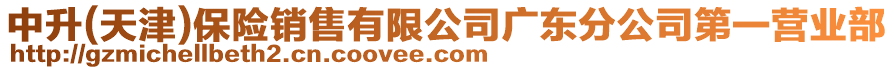 中升(天津)保险销售有限公司广东分公司第一营业部
http://gzmichellbeth2.cn.coovee.com